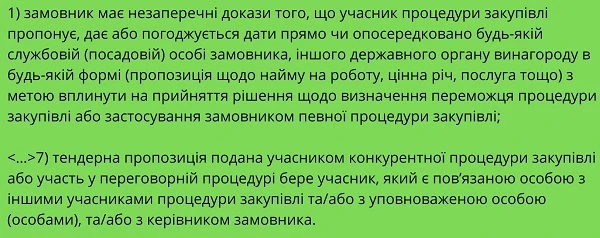 1) замовник має незаперечні докази того, що учасник процедури закупівлі пропонує, дає або погоджується дати прямо чи опосередковано будь-якій службовій (посадовій) особі замовника, іншого державного органу винагороду в будь-якій формі (пропозиція щодо найму на роботу, цінна річ, послуга тощо) з метою вплинути на прийняття рішення щодо визначення переможця процедури закупівлі або застосування замовником певної процедури закупівлі;

<...>7) тендерна пропозиція подана учасником конкурентної процедури закупівлі або участь у переговорній процедурі бере учасник, який є пов'язаною особою з іншими учасниками процедури закупівлі та/або з уповноваженою особою (особами), та/або з керівником замовника.